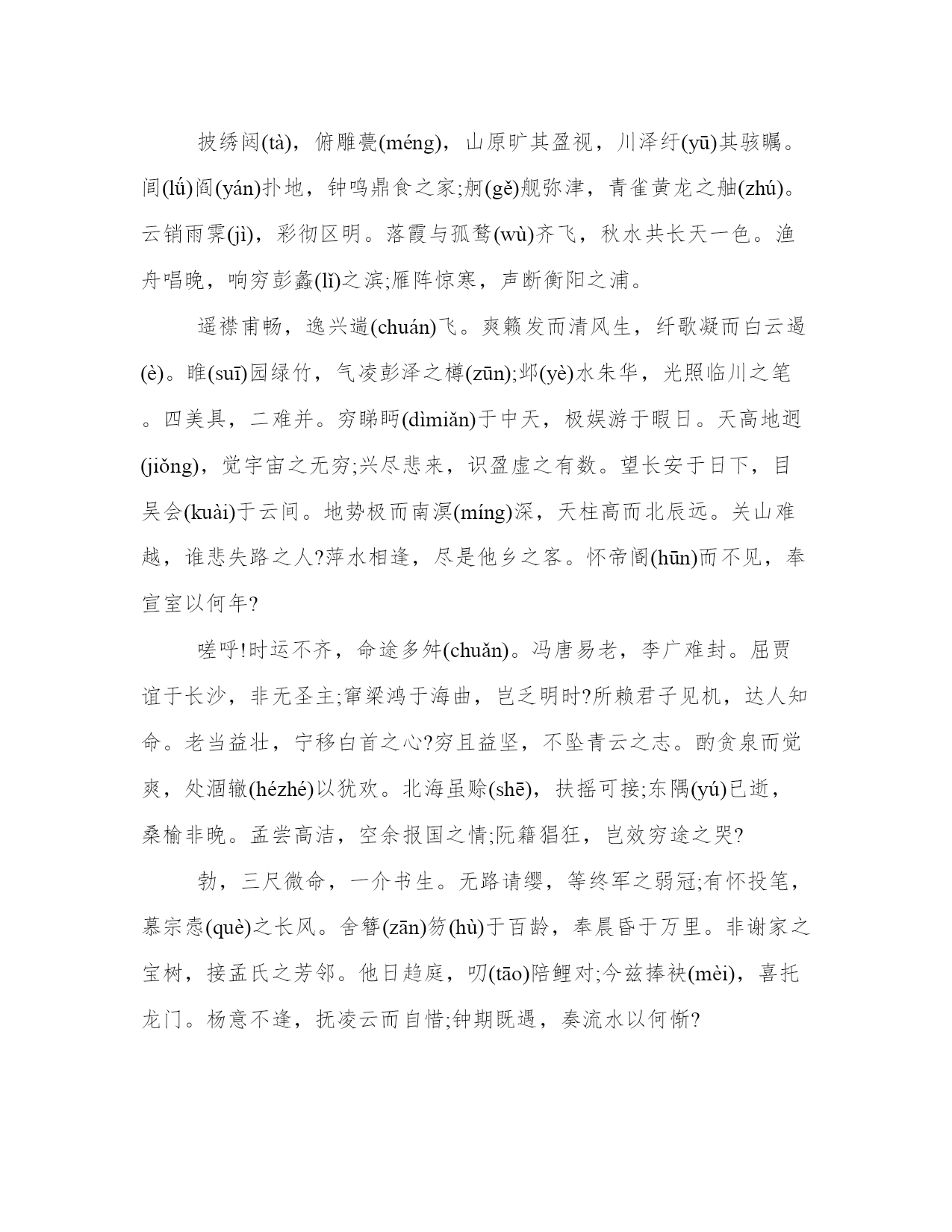 披绣闼(tà)，俯雕甍(méng)，山原旷其盈视，川泽纡(yū)其骇瞩。闾(lǘ)阎(yán)扑地，钟鸣鼎食之家;舸(gě)舰弥津，青雀黄龙之舳(zhú)。云销雨霁(jì)，彩彻区明。落霞与孤鹜(wù)齐飞，秋水共长天一色。渔舟唱晚，响穷彭蠡(lǐ)之滨;雁阵惊寒，声断衡阳之浦。

遥襟甫畅，逸兴遄(chuán)飞。爽籁发而清风生，纤歌凝而白云遏(è)。睢(suī)园绿竹，气凌彭泽之樽(zūn);邺(yè)水朱华，光照临川之笔。四美具，二难并。穷睇眄(dìmiǎn)于中天，极娱游于暇日。天高地迥(jiǒng)，觉宇宙之无穷;兴尽悲来，识盈虚之有数。望长安于日下，目吴会(kuài)于云间。地势极而南溟(míng)深，天柱高而北辰远。关山难越，谁悲失路之人?萍水相逢，尽是他乡之客。怀帝阍(hūn)而不见，奉宣室以何年?

嗟呼!时运不齐，命途多舛(chuǎn)。冯唐易老，李广难封。屈贾谊于长沙，非无圣主;窜梁鸿于海曲，岂乏明时?所赖君子见机，达人知命。老当益壮，宁移白首之心?穷且益坚，不坠青云之志。酌贪泉而觉爽，处涸辙(hézhé)以犹欢。北海虽赊(shē)，扶摇可接;东隅(yú)已逝，桑榆非晚。孟尝高洁，空余报国之情;阮籍猖狂，岂效穷途之哭?

勃，三尺微命，一介书生。无路请缨，等终军之弱冠;有怀投笔，慕宗悫(què)之长风。舍簪(zān)笏(hù)于百龄，奉晨昏于万里。非谢家之宝树，接孟氏之芳邻。他日趋庭，叨(tāo)陪鲤对;今兹捧袂(mèi)，喜托龙门。杨意不逢，抚凌云而自惜;钟期既遇，奏流水以何惭?